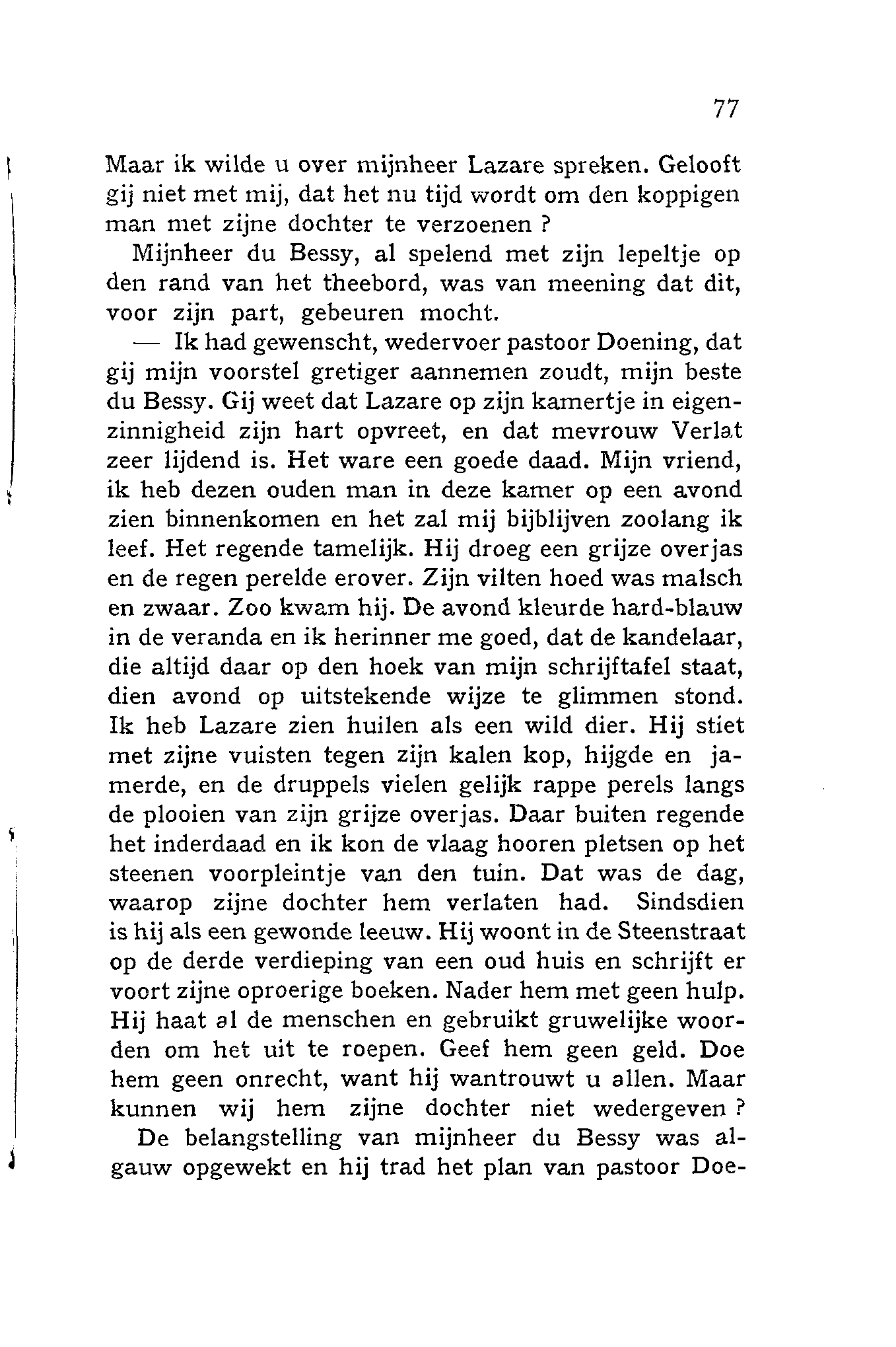 77

Maar ik wilde u over mijnheer Lazare spreken. Gelooft gij niet met mij, dat het nu tijd wordt om den koppigen man met zijne dochter te verzoenen ?

Mijnheer du Bessy, al spelend met zijn lepeltje op den rand van het theebord, was van meening dat dit, voor zijn part, gebeuren mocht.

— Ik had gewenscht, wedervoer pastoor Doening, dat gij mijn voorstel gretiger aannemen zoudt, mijn beste du Bessy. Gij weet dat Lazare op zijn kamertje in eigenzinnigheid zijn hart opvreet, en dat mevrouw Verlat zeer lijdend is. Het ware een goede daad. Mijn vriend, ik heb dezen ouden man in deze kamer op een avond zien binnenkomen en het zal mij bijblijven zoolang ik leef. Het regende tamelijk. Hij droeg een grijze overjas en de regen perelde erover. Zijn vilten hoed was malsch en zwaar. Zoo kwam hij. De avond kleurde hard-blauw in de veranda en ik herinner me goed, dat de kandelaar, die altijd daar op den hoek van mijn schrijftafel staat, dien avond op uitstekende wijze te glimmen stond. Ik heb Lazare zien huilen als een wild dier. Hij stiet met zijne vuisten tegen zijn kalen kop, hijgde en jamerde, en de druppels vielen gelijk rappe perels langs de plooien van zijn grijze overjas. Daar buiten regende het inderdaad en ik kon de vlaag hooren pletsen op het steenen voorpleintje van den tuin. Dat was de dag, waarop zijne dochter hem verlaten had. Sindsdien is hij als een gewonde leeuw. Hij woont in de Steenstraat op de derde verdieping van een oud huis en schrijft er voort zijne oproerige boeken. Nader hem met geen hulp. Hij haat al de menschen en gebruikt gruwelijke woorden om het uit te roepen. Geef hem geen geld. Doe hem geen onrecht, want hij wantrouwt u allen. Maar kunnen wij hem zijne dochter niet wedergeven ?

De belangstelling van mijnheer du Bessy was algauw opgewekt en hij trad het plan van pastoor Doe-